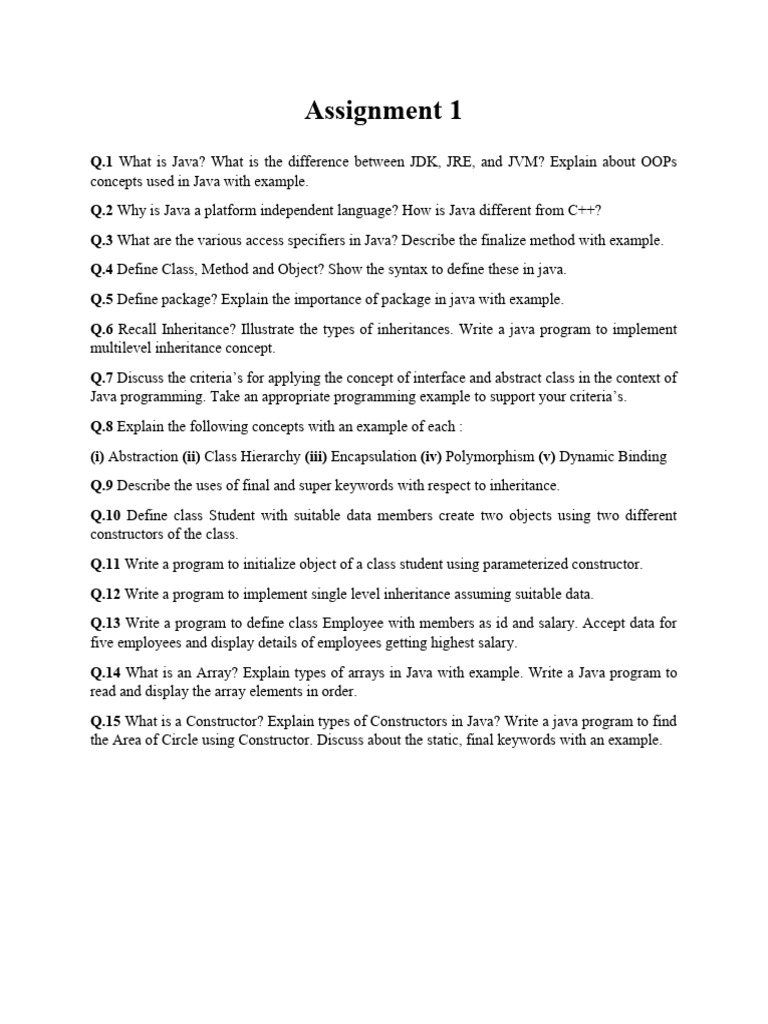 Assignment 1

Q.1 What is Java? What is the difference between JDK, JRE, and JVM? Explain about OOPs concepts used in Java with example.

Q.2 Why is Java a platform independent language? How is Java different from C++?

Q.3 What are the various access specifiers in Java? Describe the finalize method with example.

Q.4 Define Class, Method and Object? Show the syntax to define these in java.

Q.5 Define package? Explain the importance of package in java with example.

Q.6 Recall Inheritance? Illustrate the types of inheritances. Write a java program to implement multilevel inheritance concept.

Q.7 Discuss the criteria's for applying the concept of interface and abstract class in the context of Java programming. Take an appropriate programming example to support your criteria's.

Q.8 Explain the following concepts with an example of each :

(i) Abstraction (ii) Class Hierarchy (iii) Encapsulation (iv) Polymorphism (v) Dynamic Binding

Q.9 Describe the uses of final and super keywords with respect to inheritance.

Q.10 Define class Student with suitable data members create two objects using two different constructors of the class.

Q.11 Write a program to initialize object of a class student using parameterized constructor.

Q.12 Write a program to implement single level inheritance assuming suitable data.

Q.13 Write a program to define class Employee with members as id and salary. Accept data for five employees and display details of employees getting highest salary.

Q.14 What is an Array? Explain types of arrays in Java with example. Write a Java program to read and display the array elements in order.

Q.15 What is a Constructor? Explain types of Constructors in Java? Write a java program to find the Area of Circle using Constructor. Discuss about the static, final keywords with an example.